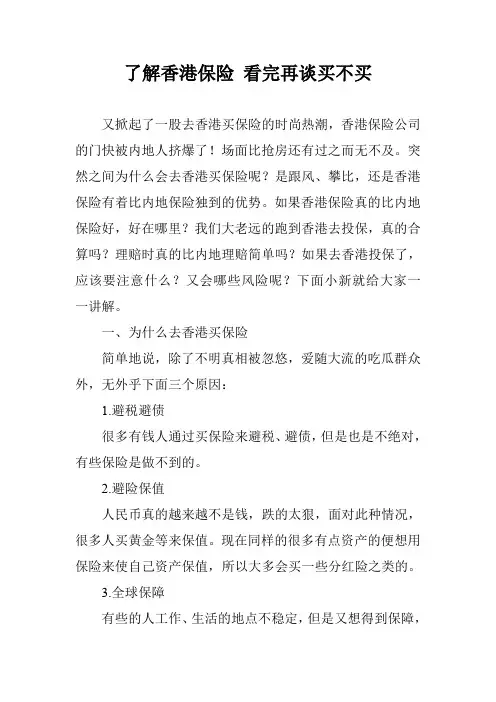 了解香港保险 看完再谈买不买

又掀起了一股去香港买保险的时尚热潮，香港保险公司的门快被内地人挤爆了！场面比抢房还有过之而无不及。突然之间为什么会去香港买保险呢？是跟风、攀比，还是香港保险有着比内地保险独到的优势。如果香港保险真的比内地保险好，好在哪里？我们大老远的跑到香港去投保，真的合算吗？理赔时真的比内地理赔简单吗？如果去香港投保了，应该要注意什么？又会哪些风险呢？下面小新就给大家一一讲解。

一、为什么去香港买保险

简单地说，除了不明真相被忽悠，爱随大流的吃瓜群众外，无外乎下面三个原因：

1.避税避债

很多有钱人通过买保险来避税、避债，但是也是不绝对，有些保险是做不到的。

2.避险保值

人民币真的越来越不是钱，跌的太狠，面对此种情况，很多人买黄金等来保值。现在同样的很多有点资产的便想用保险来使自己资产保值，所以大多会买一些分红险之类的。

3.全球保障

有些的人工作、生活的地点不稳定，但是又想得到保障，